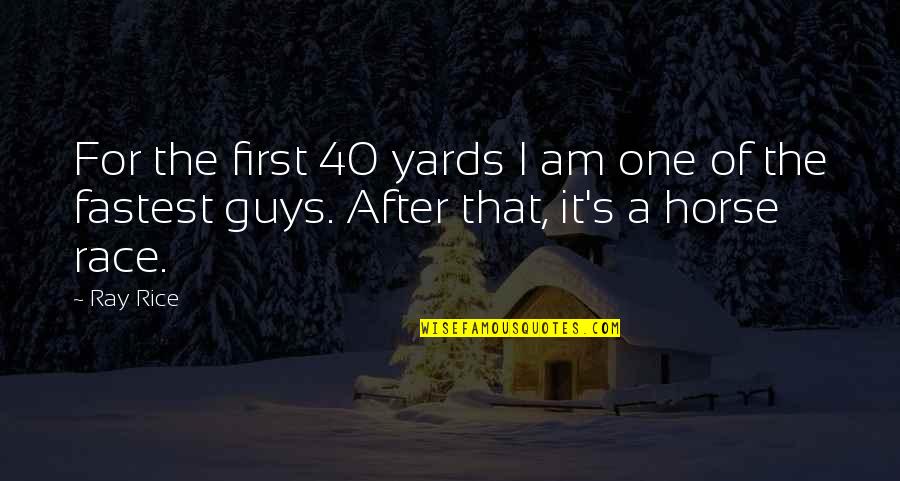 For the first 40 yards I am one of the fastest guys. After that, it's a horse race.

~ Ray Rice

WISEFAMOUSQUOTES.COM